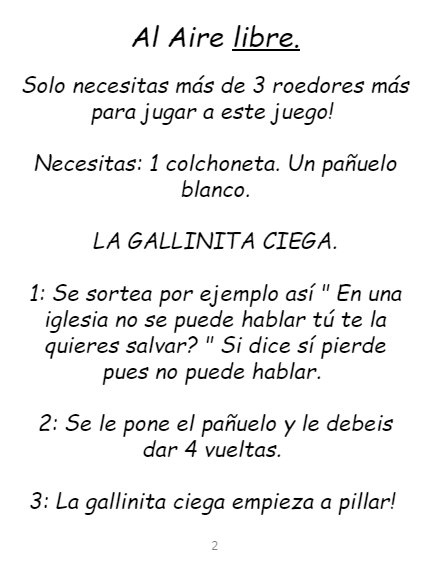 Al Aire libre.

Solo necesitas más de 3 roedores más para jugar a este juego!

Necesitas: 1 colchoneta. Un pañuelo blanco.

LA GALLINITA CIEGA.

1: Se sortea por ejemplo así " En una iglesia no se puede hablar tú te la quieres salvar? " Si dice sí pierde pues no puede hablar.

2: Se le pone el pañuelo y le debeis dar 4 vueltas.

3: La gallinita ciega empieza a pillar!

2